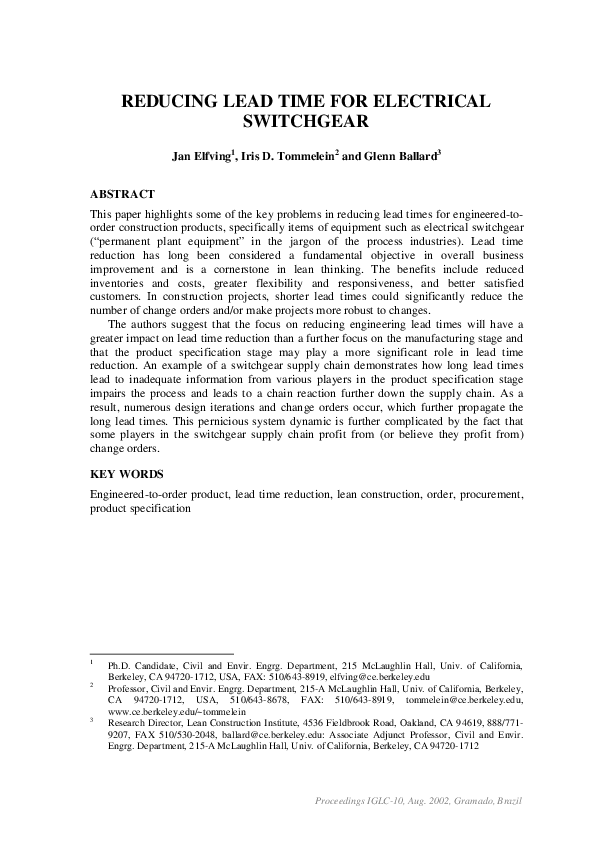 REDUCING LEAD TIME FOR ELECTRICAL SWITCHGEAR

Jan Elfving$^1$, Iris D. Tommelein$^2$ and Glenn Ballard$^3$

ABSTRACT

This paper highlights some of the key problems in reducing lead times for engineered-to-order construction products, specifically items of equipment such as electrical switchgear ("permanent plant equipment" in the jargon of the process industries). Lead time reduction has long been considered a fundamental objective in overall business improvement and is a cornerstone in lean thinking. The benefits include reduced inventories and costs, greater flexibility and responsiveness, and better satisfied customers. In construction projects, shorter lead times could significantly reduce the number of change orders and/or make projects more robust to changes.

The authors suggest that the focus on reducing engineering lead times will have a greater impact on lead time reduction than a further focus on the manufacturing stage and that the product specification stage may play a more significant role in lead time reduction. An example of a switchgear supply chain demonstrates how long lead times lead to inadequate information from various players in the product specification stage impairs the process and leads to a chain reaction further down the supply chain. As a result, numerous design iterations and change orders occur, which further propagate the long lead times. This pernicious system dynamic is further complicated by the fact that some players in the switchgear supply chain profit from (or believe they profit from) change orders.

KEY WORDS

Engineered-to-order product, lead time reduction, lean construction, order, procurement, product specification

$^1$ Ph.D. Candidate, Civil and Envir. Engrg. Department, 215 McLaughlin Hall, Univ. of California, Berkeley, CA 94720-1712, USA, FAX: 510/643-8919, elfving@ce.berkeley.edu

$^2$ Professor, Civil and Envir. Engrg. Department, 215-A McLaughlin Hall, Univ. of California, Berkeley, CA 94720-1712, USA, 510/643-8678, FAX: 510/643-8919, tommelein@ce.berkeley.edu, www.ce.berkeley.edu/~tommelein

$^3$ Research Director, Lean Construction Institute, 4536 Fieldbrook Road, Oakland, CA 94619, 888/771-9207, FAX 510/530-2048, ballard@ce.berkeley.edu: Associate Adjunct Professor, Civil and Envir. Engrg. Department, 215-A McLaughlin Hall, Univ. of California, Berkeley, CA 94720-1712

Proceedings IGLC-10, Aug. 2002, Gramado, Brazil